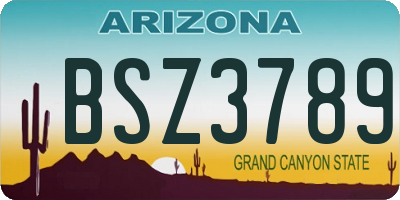 ARIZONA

BSZ3789

GRAND CANYON STATE